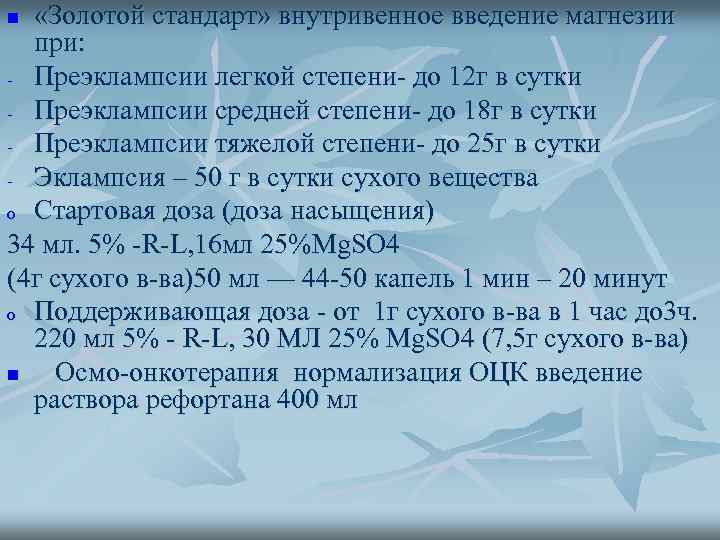 ■ «Золотой стандарт» внутривенное введение магнезии при:
- Преэклампсии легкой степени- до 12г в сутки
- Преэклампсии средней степени- до 18г в сутки
- Преэклампсии тяжелой степени- до 25г в сутки
- Эклампсия – 50 г в сутки сухого вещества
o Стартовая доза (доза насыщения)
34 мл. 5% -R-L,16мл 25%MgSO4
(4г сухого в-ва)50 мл — 44-50 капель 1 мин – 20 минут
o Поддерживающая доза - от 1г сухого в-ва в 1 час до3ч. 220 мл 5% - R-L, 30 МЛ 25% MgSO4 (7,5г сухого в-ва)
■ Осмо-онкотерапия нормализация ОЦК введение раствора рефортана 400 мл